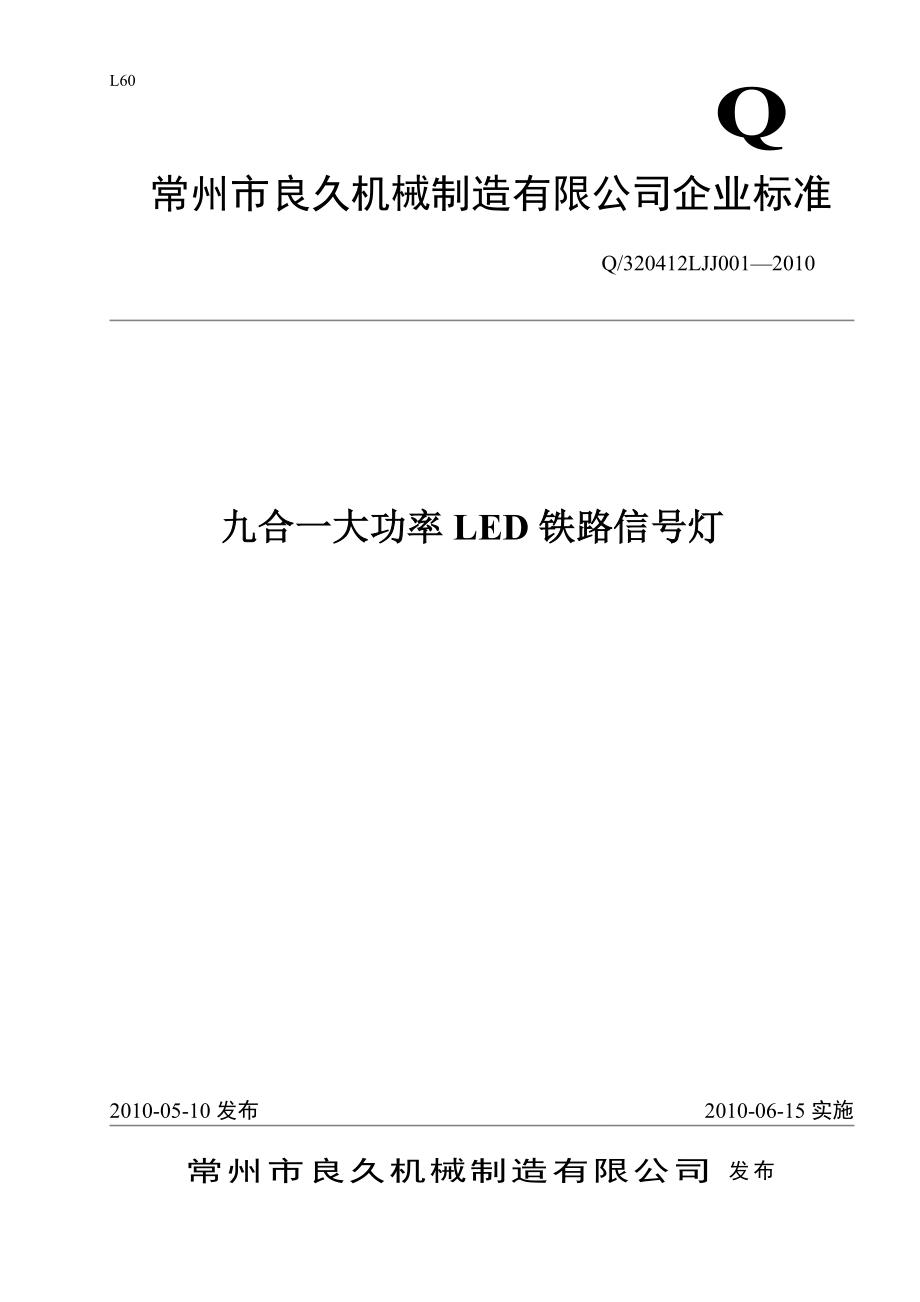 L60

Q

常州市良久机械制造有限公司企业标准

Q/320412LJJ001—2010

九合一大功率LED铁路信号灯

2010-05-10发布 2010-06-15实施

常州市良久机械制造有限公司 发布